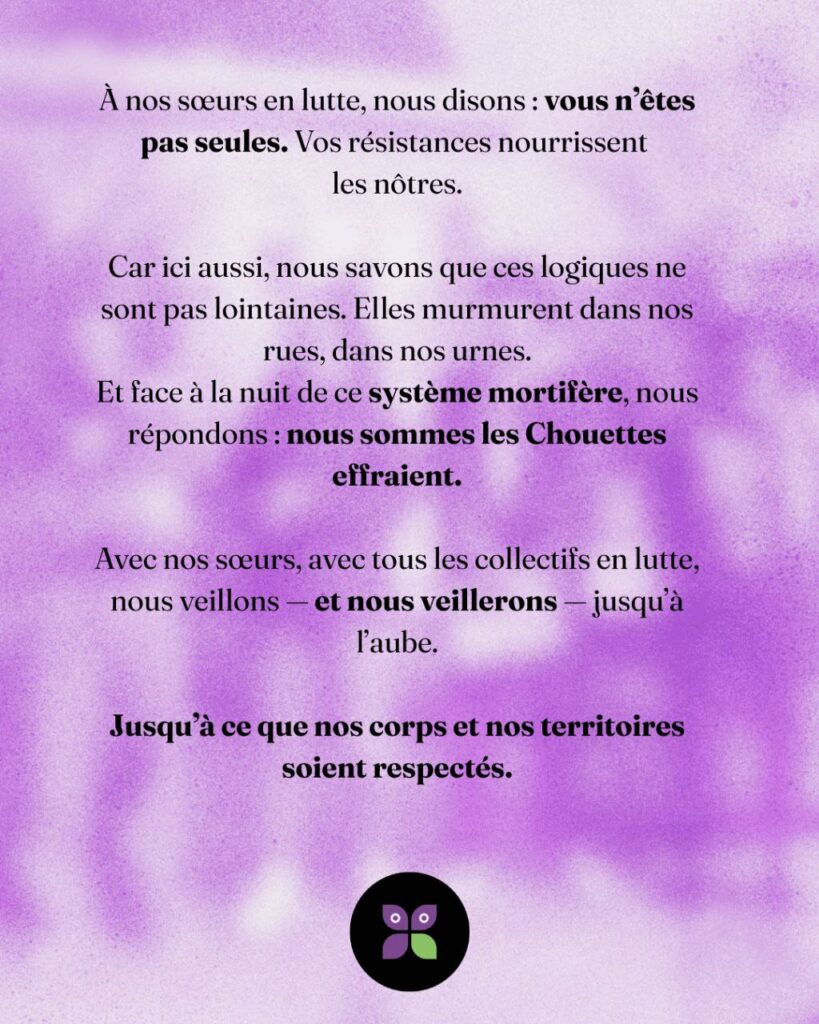 À nos sœurs en lutte, nous disons : vous n'êtes pas seules. Vos résistances nourrissent les nôtres.

Car ici aussi, nous savons que ces logiques ne sont pas lointaines. Elles murmurent dans nos rues, dans nos urnes.
Et face à la nuit de ce système mortifère, nous répondons : nous sommes les Chouettes effraient.

Avec nos sœurs, avec tous les collectifs en lutte, nous veillons — et nous veillerons — jusqu'à l'aube.

Jusqu'à ce que nos corps et nos territoires soient respectés.